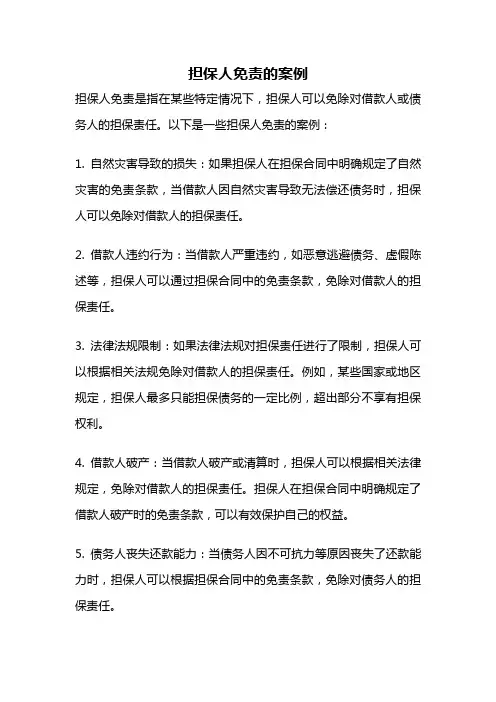 担保人免责的案例

担保人免责是指在某些特定情况下，担保人可以免除对借款人或债务人的担保责任。以下是一些担保人免责的案例：

1. 自然灾害导致的损失：如果担保人在担保合同中明确规定了自然灾害的免责条款，当借款人因自然灾害导致无法偿还债务时，担保人可以免除对借款人的担保责任。

2. 借款人违约行为：当借款人严重违约，如恶意逃避债务、虚假陈述等，担保人可以通过担保合同中的免责条款，免除对借款人的担保责任。

3. 法律法规限制：如果法律法规对担保责任进行了限制，担保人可以根据相关法规免除对借款人的担保责任。例如，某些国家或地区规定，担保人最多只能担保债务的一定比例，超出部分不享有担保权利。

4. 借款人破产：当借款人破产或清算时，担保人可以根据相关法律规定，免除对借款人的担保责任。担保人在担保合同中明确规定了借款人破产时的免责条款，可以有效保护自己的权益。

5. 债务人丧失还款能力：当债务人因不可抗力等原因丧失了还款能力时，担保人可以根据担保合同中的免责条款，免除对债务人的担保责任。